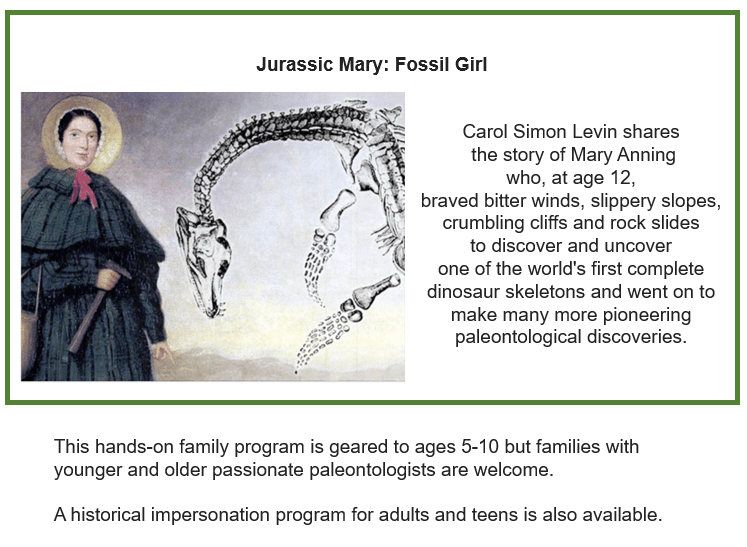 Jurassic Mary: Fossil Girl

Carol Simon Levin shares the story of Mary Anning who, at age 12, braved bitter winds, slippery slopes, crumbling cliffs and rock slides to discover and uncover one of the world's first complete dinosaur skeletons and went on to make many more pioneering paleontological discoveries.

This hands-on family program is geared to ages 5-10 but families with younger and older passionate paleontologists are welcome.

A historical impersonation program for adults and teens is also available.